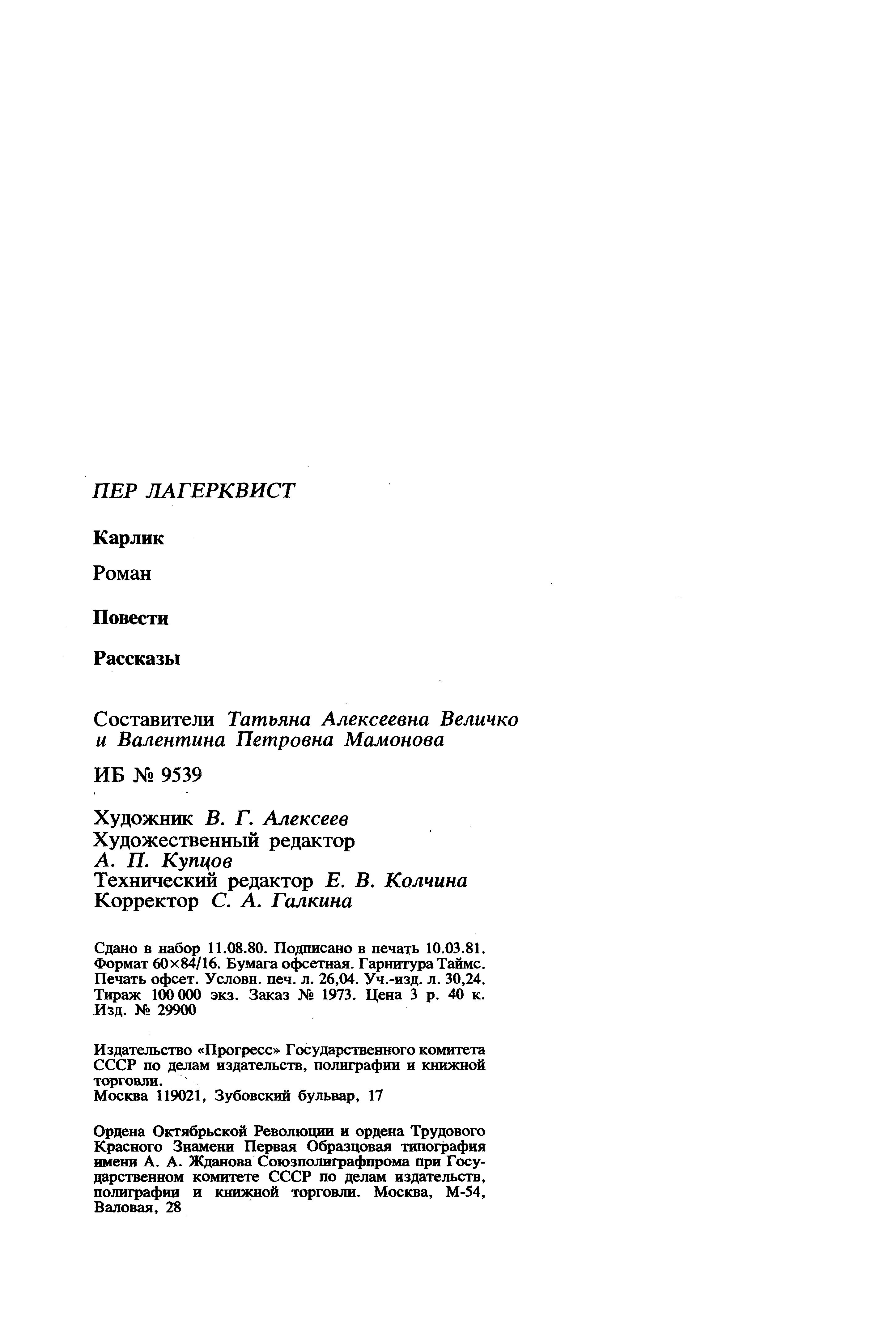 ПЕР ЛАГЕРКВИСТ

Карлик

Роман

Повести

Рассказы

Составители Татьяна Алексеевна Величко и Валентина Петровна Мамонова

ИБ № 9539

Художник В. Г. Алексеев
Художественный редактор
А. П. Купцов
Технический редактор Е. В. Колчина
Корректор С. А. Галкина

Сдано в набор 11.08.80. Подписано в печать 10.03.81. Формат 60×84/16. Бумага офсетная. Гарнитура Таймс. Печать офсет. Условн. печ. л. 26,04. Уч.-изд. л. 30,24. Тираж 100 000 экз. Заказ № 1973. Цена 3 р. 40 к. Изд. № 29900

Издательство «Прогресс» Государственного комитета СССР по делам издательств, полиграфии и книжной торговли.
Москва 119021, Зубовский бульвар, 17

Ордена Октябрьской Революции и ордена Трудового Красного Знамени Первая Образцовая типография имени А. А. Жданова Союзполиграфпрома при Государственном комитете СССР по делам издательств, полиграфии и книжной торговли. Москва, М-54, Валовая, 28